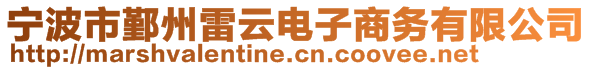 宁波市鄞州雷云电子商务有限公司
http://marshvalentine.cn.coovee.net